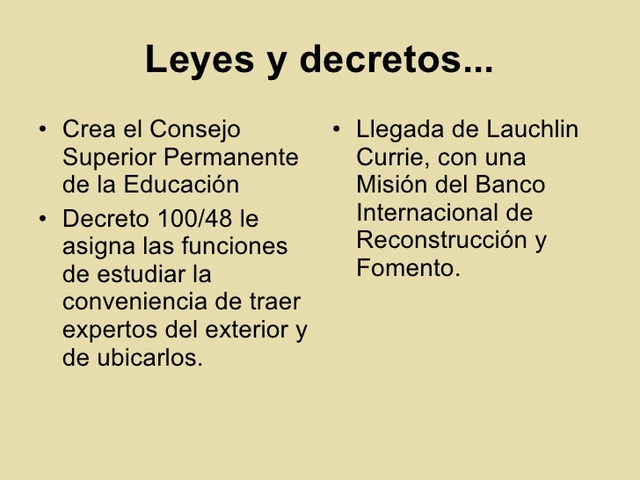 Leyes y decretos...

• Crea el Consejo Superior Permanente de la Educación
• Decreto 100/48 le asigna las funciones de estudiar la conveniencia de traer expertos del exterior y de ubicarlos.

• Llegada de Lauchlin Currie, con una Misión del Banco Internacional de Reconstrucción y Fomento.